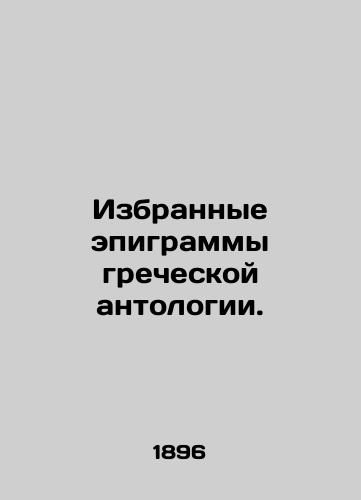 Избранные эпиграммы греческой антологии.

1896